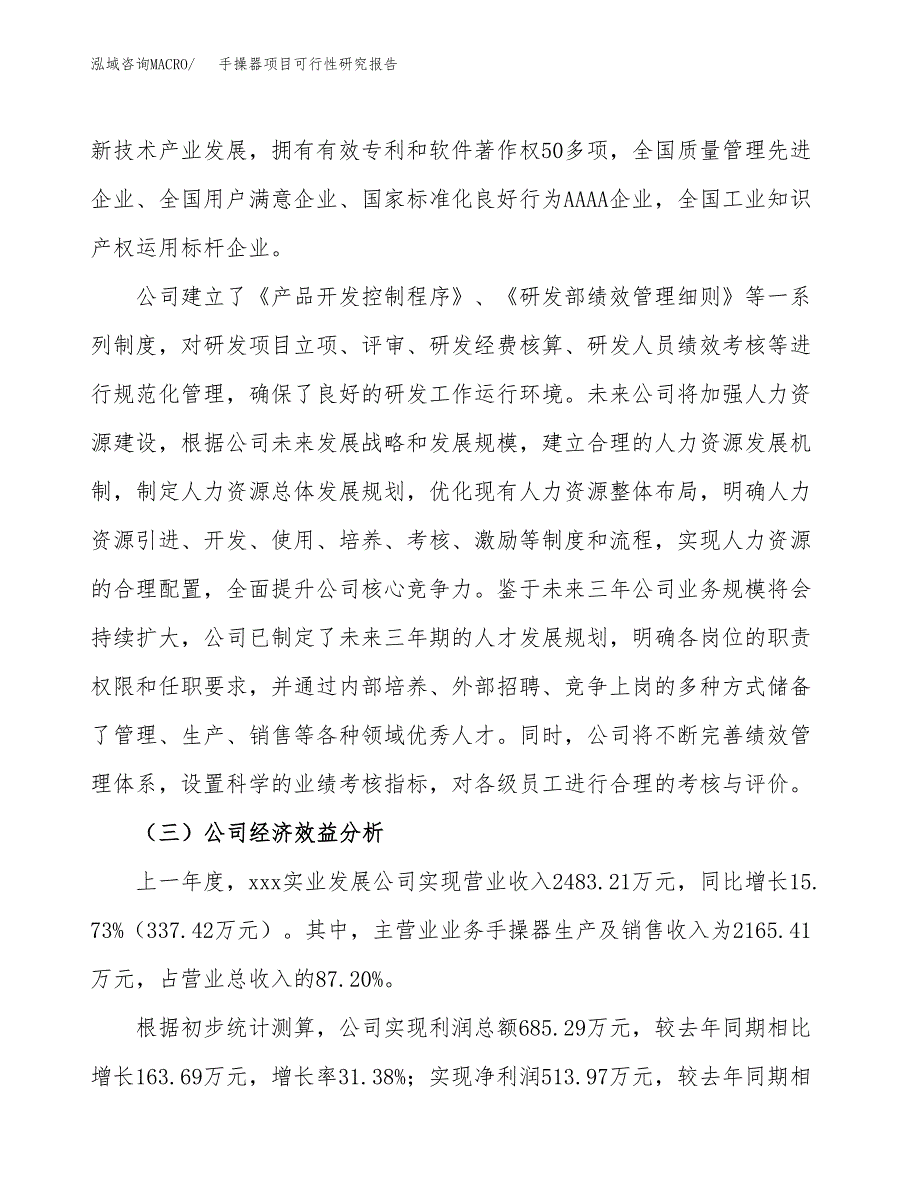 泓域咨询MACRO/　手操器项目可行性研究报告

新技术产业发展，拥有有效专利和软件著作权50多项，全国质量管理先进企业、全国用户满意企业、国家标准化良好行为AAAA企业，全国工业知识产权运用标杆企业。

公司建立了《产品开发控制程序》、《研发部绩效管理细则》等一系列制度，对研发项目立项、评审、研发经费核算、研发人员绩效考核等进行规范化管理，确保了良好的研发工作运行环境。未来公司将加强人力资源建设，根据公司未来发展战略和发展规模，建立合理的人力资源发展机制，制定人力资源总体发展规划，优化现有人力资源整体布局，明确人力资源引进、开发、使用、培养、考核、激励等制度和流程，实现人力资源的合理配置，全面提升公司核心竞争力。鉴于未来三年公司业务规模将会持续扩大，公司已制定了未来三年期的人才发展规划，明确各岗位的职责权限和任职要求，并通过内部培养、外部招聘、竞争上岗的多种方式储备了管理、生产、销售等各种领域优秀人才。同时，公司将不断完善绩效管理体系，设置科学的业绩考核指标，对各级员工进行合理的考核与评价。

（三）公司经济效益分析

上一年度，xxx实业发展公司实现营业收入2483.21万元，同比增长15.73%（337.42万元）。其中，主营业业务手操器生产及销售收入为2165.41万元，占营业总收入的87.20%。

根据初步统计测算，公司实现利润总额685.29万元，较去年同期相比增长163.69万元，增长率31.38%；实现净利润513.97万元，较去年同期相